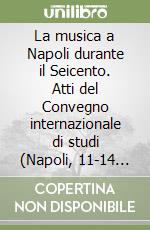 unilibro

La musica a Napoli durante il Seicento. Atti del Convegno internazionale di studi (Napoli, 11-14...

COPERTINA NON DISPONIBILE